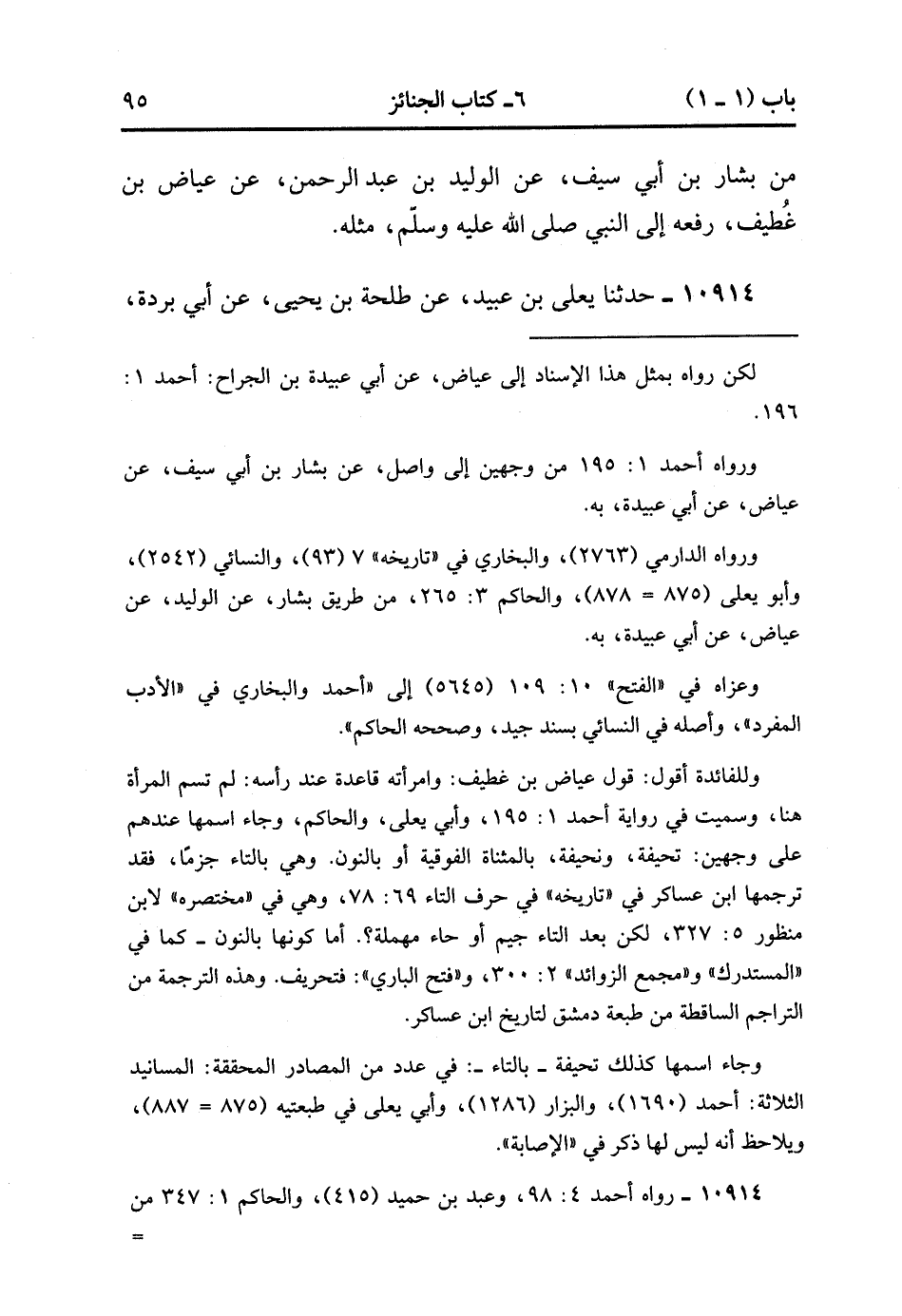 باب (١ ـ ١)　　٦ـ كتاب الجنائز　　٩٥

من بشار بن أبي سيف، عن الوليد بن عبد الرحمن، عن عياض بن غُطيف، رفعه إلى النبي صلى الله عليه وسلّم، مثله.

١٠٩١٤ ـ حدثنا يعلى بن عبيد، عن طلحة بن يحيى، عن أبي بردة،

لكن رواه بمثل هذا الإسناد إلى عياض، عن أبي عبيدة بن الجراح: أحمد ١: ١٩٦.

ورواه أحمد ١: ١٩٥ من وجهين إلى واصل، عن بشار بن أبي سيف، عن عياض، عن أبي عبيدة، به.

ورواه الدارمي (٢٧٦٣)، والبخاري في «تاريخه» ٧ (٩٣)، والنسائي (٢٥٤٢)، وأبو يعلى (٨٧٥ = ٨٧٨)، والحاكم ٣: ٢٦٥، من طريق بشار، عن الوليد، عن عياض، عن أبي عبيدة، به.

وعزاه في «الفتح» ١٠: ١٠٩ (٥٦٤٥) إلى «أحمد والبخاري في «الأدب المفرد»، وأصله في النسائي بسند جيد، وصححه الحاكم».

وللفائدة أقول: قول عياض بن غطيف: وامرأته قاعدة عند رأسه: لم تسم المرأة هنا، وسميت في رواية أحمد ١: ١٩٥، وأبي يعلى، والحاكم، وجاء اسمها عندهم على وجهين: تحيفة، ونحيفة، بالمثناة الفوقية أو بالنون. وهي بالتاء جزمًا، فقد ترجمها ابن عساكر في «تاريخه» في حرف التاء ٦٩: ٧٨، وهي في «مختصره» لابن منظور ٥: ٣٢٧، لكن بعد التاء جيم أو حاء مهملة؟. أما كونها بالنون ـ كما في «المستدرك» و«مجمع الزوائد» ٢: ٣٠٠، و«فتح الباري»: فتحريف. وهذه الترجمة من التراجم الساقطة من طبعة دمشق لتاريخ ابن عساكر.

وجاء اسمها كذلك تحيفة ـ بالتاء ـ: في عدد من المصادر المحققة: المسانيد الثلاثة: أحمد (١٦٩٠)، والبزار (١٢٨٦)، وأبي يعلى في طبعتيه (٨٧٥ = ٨٨٧)، ويلاحظ أنه ليس لها ذكر في «الإصابة».

١٠٩١٤ ـ رواه أحمد ٤: ٩٨، وعبد بن حميد (٤١٥)، والحاكم ١: ٣٤٧ من
=